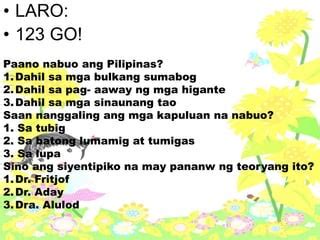 • LARO:
• 123 GO!

Paano nabuo ang Pilipinas?
1. Dahil sa mga bulkang sumabog
2. Dahil sa pag- aaway ng mga higante
3. Dahil sa mga sinaunang tao
Saan nanggaling ang mga kapuluan na nabuo?
1. Sa tubig
2. Sa batong lumamig at tumigas
3. Sa lupa
Sino ang siyentipiko na may pananw ng teoryang ito?
1. Dr. Fritjof
2. Dr. Aday
3. Dra. Alulod